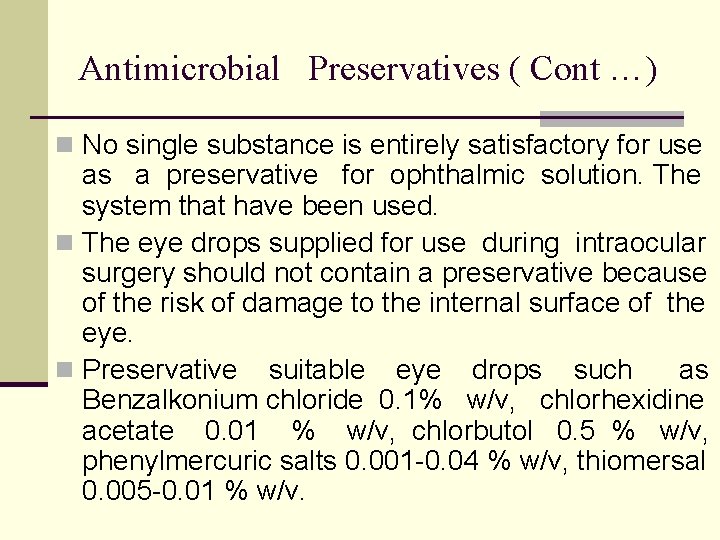 Antimicrobial Preservatives ( Cont …)

No single substance is entirely satisfactory for use as a preservative for ophthalmic solution. The system that have been used.

The eye drops supplied for use during intraocular surgery should not contain a preservative because of the risk of damage to the internal surface of the eye.

Preservative suitable eye drops such as Benzalkonium chloride 0.1% w/v, chlorhexidine acetate 0.01 % w/v, chlorbutol 0.5 % w/v, phenylmercuric salts 0.001-0.04 % w/v, thiomersal 0.005-0.01 % w/v.